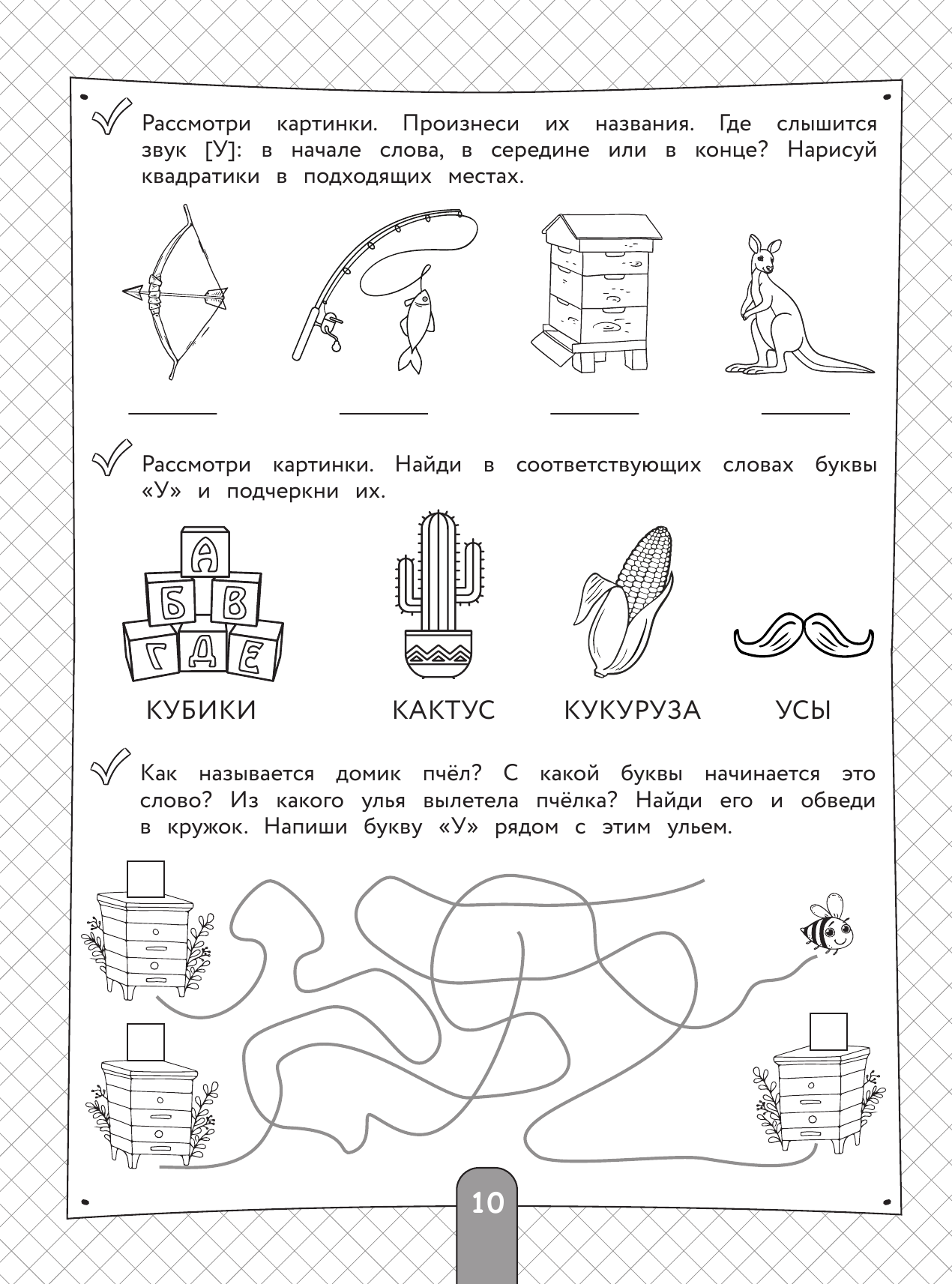 Рассмотри картинки. Произнеси их названия. Где слышится звук [У]: в начале слова, в середине или в конце? Нарисуй квадратики в подходящих местах.

Рассмотри картинки. Найди в соответствующих словах буквы «У» и подчеркни их.

А
Б В
Г Д Е

КУБИКИ КАКТУС КУКУРУЗА УСЫ

Как называется домик пчёл? С какой буквы начинается это слово? Из какого улья вылетела пчёлка? Найди его и обведи в кружок. Напиши букву «У» рядом с этим ульем.

10